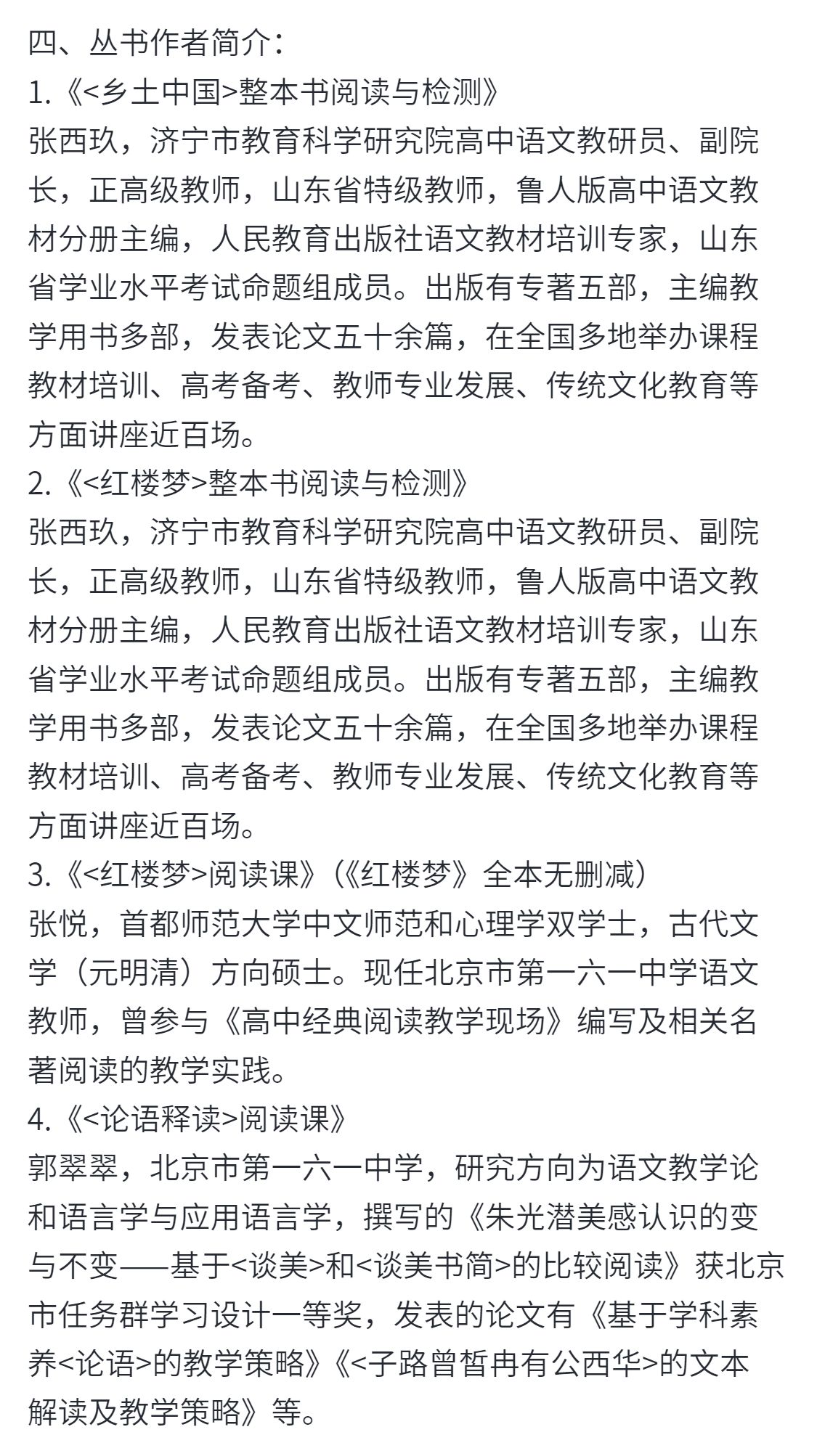 四、丛书作者简介：
1.《<乡土中国>整本书阅读与检测》
张西玖，济宁市教育科学研究院高中语文教研员、副院长，正高级教师，山东省特级教师，鲁人版高中语文教材分册主编，人民教育出版社语文教材培训专家，山东省学业水平考试命题组成员。出版有专著五部，主编教学用书多部，发表论文五十余篇，在全国多地举办课程教材培训、高考备考、教师专业发展、传统文化教育等方面讲座近百场。
2.《<红楼梦>整本书阅读与检测》
张西玖，济宁市教育科学研究院高中语文教研员、副院长，正高级教师，山东省特级教师，鲁人版高中语文教材分册主编，人民教育出版社语文教材培训专家，山东省学业水平考试命题组成员。出版有专著五部，主编教学用书多部，发表论文五十余篇，在全国多地举办课程教材培训、高考备考、教师专业发展、传统文化教育等方面讲座近百场。
3.《<红楼梦>阅读课》（《红楼梦》全本无删减）
张悦，首都师范大学中文师范和心理学双学士，古代文学（元明清）方向硕士。现任北京市第一六一中学语文教师，曾参与《高中经典阅读教学现场》编写及相关名著阅读的教学实践。
4.《<论语释读>阅读课》
郭翠翠，北京市第一六一中学，研究方向为语文教学论和语言学与应用语言学，撰写的《朱光潜美感认识的变与不变——基于<谈美>和<谈美书简>的比较阅读》获北京市任务群学习设计一等奖，发表的论文有《基于学科素养<论语>的教学策略》《<子路曾皙冉有公西华>的文本解读及教学策略》等。